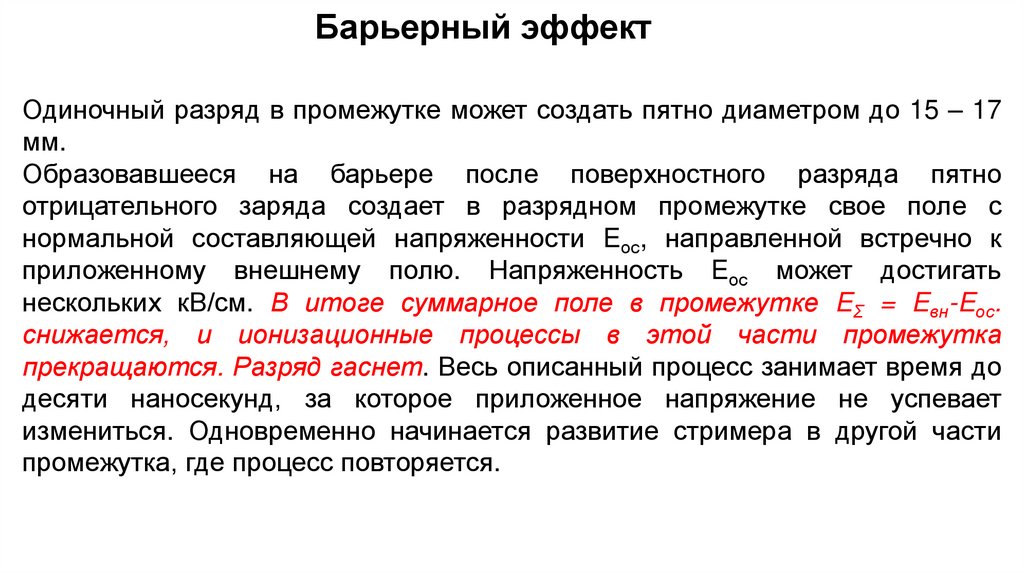 Барьерный эффект

Одиночный разряд в промежутке может создать пятно диаметром до 15 – 17 мм.

Образовавшееся на барьере после поверхностного разряда пятно отрицательного заряда создает в разрядном промежутке свое поле с нормальной составляющей напряженности $E_{ос}$, направленной встречно к приложенному внешнему полю. Напряженность $E_{ос}$ может достигать нескольких кВ/см. В итоге суммарное поле в промежутке $E_{\Sigma} = E_{вн}-E_{ос}$. снижается, и ионизационные процессы в этой части промежутка прекращаются. Разряд гаснет. Весь описанный процесс занимает время до десяти наносекунд, за которое приложенное напряжение не успевает измениться. Одновременно начинается развитие стримера в другой части промежутка, где процесс повторяется.